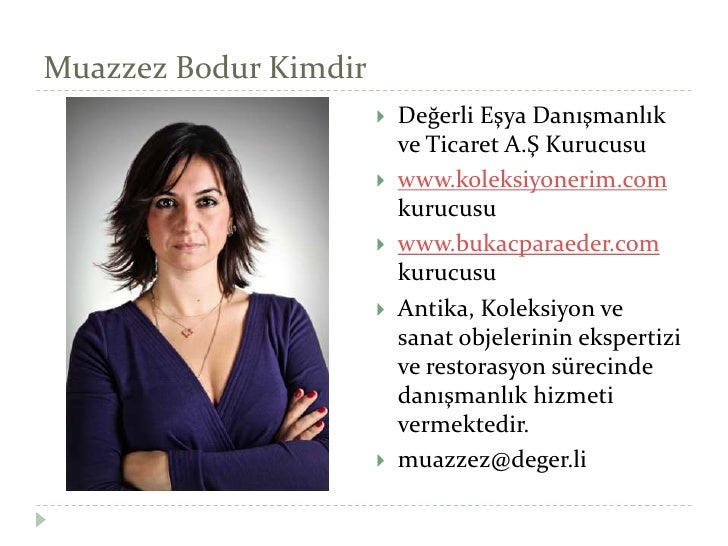 Muazzez Bodur Kimdir

Değerli Eşya Danışmanlık ve Ticaret A.Ş Kurucusu

www.koleksiyonerim.com kurucusu

www.bukacparaeder.com kurucusu

Antika, Koleksiyon ve sanat objelerinin ekspertizi ve restorasyon sürecinde danışmanlık hizmeti vermektedir.

muazzez@deger.li